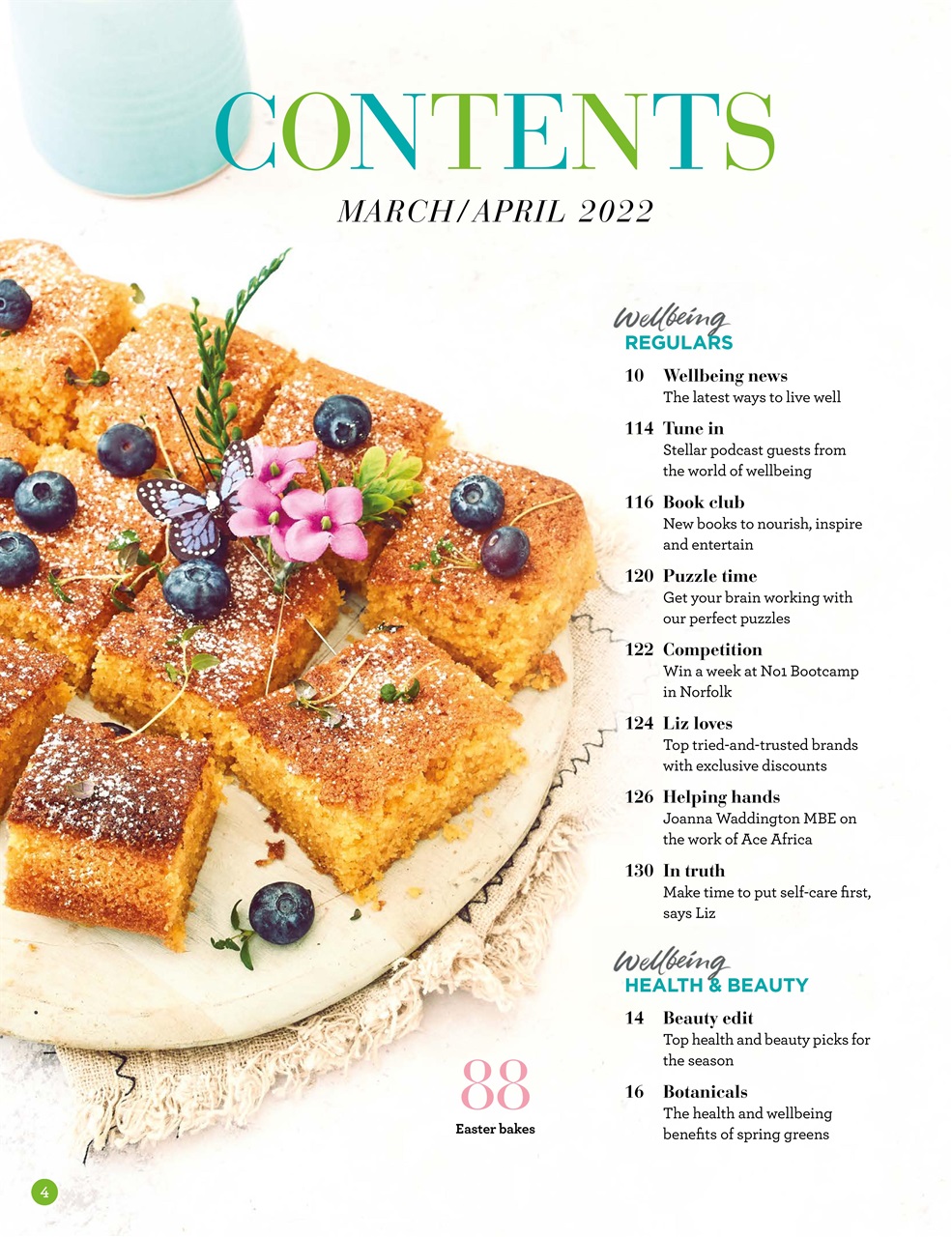 CONTENTS

MARCH/APRIL 2022

Wellbeing
REGULARS

10 Wellbeing news
The latest ways to live well

114 Tune in
Stellar podcast guests from the world of wellbeing

116 Book club
New books to nourish, inspire and entertain

120 Puzzle time
Get your brain working with our perfect puzzles

122 Competition
Win a week at No1 Bootcamp in Norfolk

124 Liz loves
Top tried-and-trusted brands with exclusive discounts

126 Helping hands
Joanna Waddington MBE on the work of Ace Africa

130 In truth
Make time to put self-care first, says Liz

Wellbeing
HEALTH & BEAUTY

14 Beauty edit
Top health and beauty picks for the season

16 Botanicals
The health and wellbeing benefits of spring greens

88
Easter bakes

4